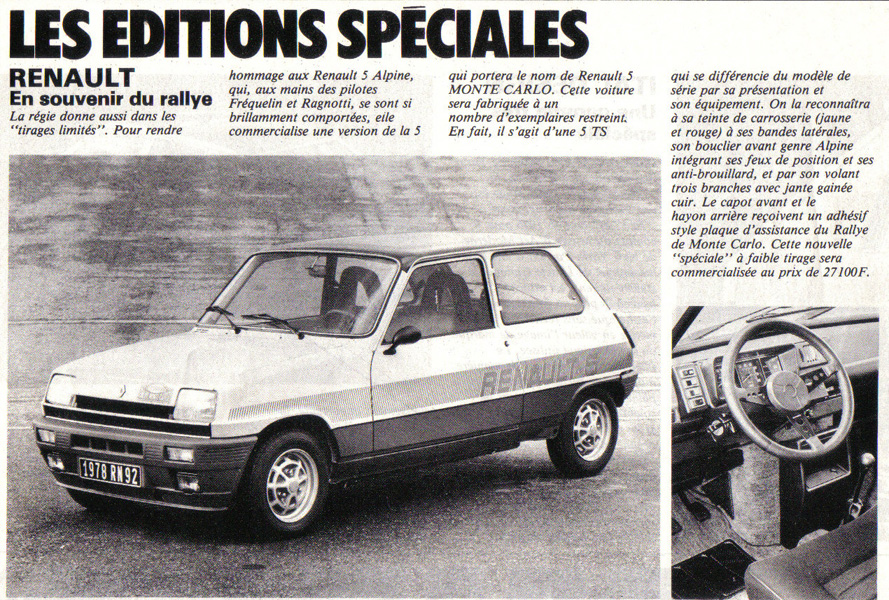 LES EDITIONS SPÉCIALES

RENAULT

En souvenir du rallye

La régie donne aussi dans les "tirages limités". Pour rendre hommage aux Renault 5 Alpine, qui, aux mains des pilotes Fréquelin et Ragnotti, se sont si brillamment comportées, elle commercialise une version de la 5 qui portera le nom de Renault 5 MONTE CARLO. Cette voiture sera fabriquée à un nombre d'exemplaires restreint. En fait, il s'agit d'une 5 TS qui se différencie du modèle de série par sa présentation et son équipement. On la reconnaîtra à sa teinte de carrosserie (jaune et rouge) à ses bandes latérales, son bouclier avant genre Alpine intégrant ses feux de position et ses anti-brouillard, et par son volant trois branches avec jante gainée cuir. Le capot avant et le hayon arrière reçoivent un adhésif style plaque d'assistance du Rallye de Monte Carlo. Cette nouvelle "spéciale" à faible tirage sera commercialisée au prix de 27100F.

RENAULT 5

1978 RN 92